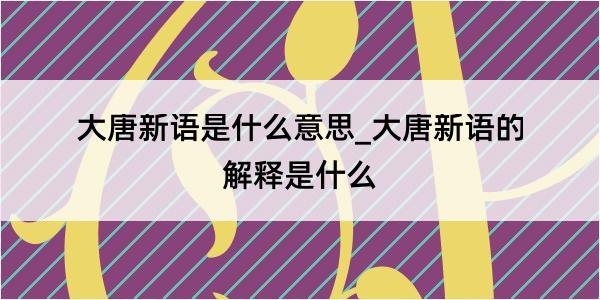 大唐新语是什么意思_大唐新语的解释是什么